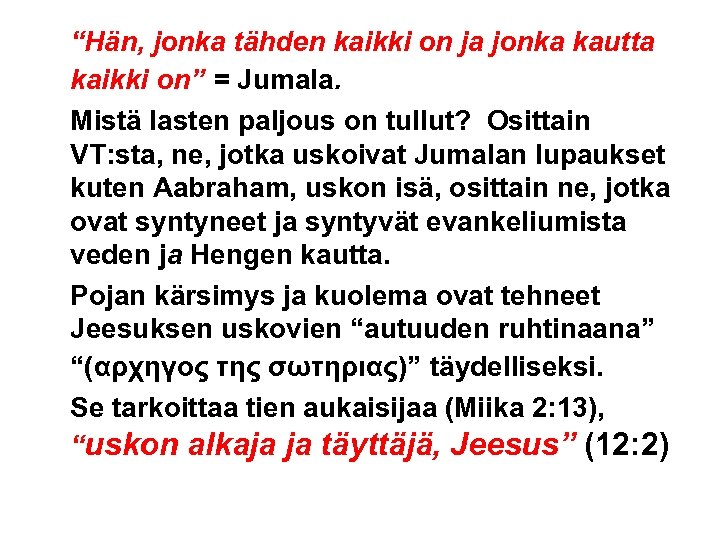 "Hän, jonka tähden kaikki on ja jonka kautta kaikki on" = Jumala.

Mistä lasten paljous on tullut? Osittain VT:sta, ne, jotka uskoivat Jumalan lupaukset kuten Aabraham, uskon isä, osittain ne, jotka ovat syntyneet ja syntyvät evankeliumista veden ja Hengen kautta.

Pojan kärsimys ja kuolema ovat tehneet Jeesuksen uskovien "autuuden ruhtinaana" "(αρχηγος της σωτηριας)" täydelliseksi.

Se tarkoittaa tien aukaisijaa (Miika 2:13), "uskon alkaja ja täyttäjä, Jeesus" (12:2)